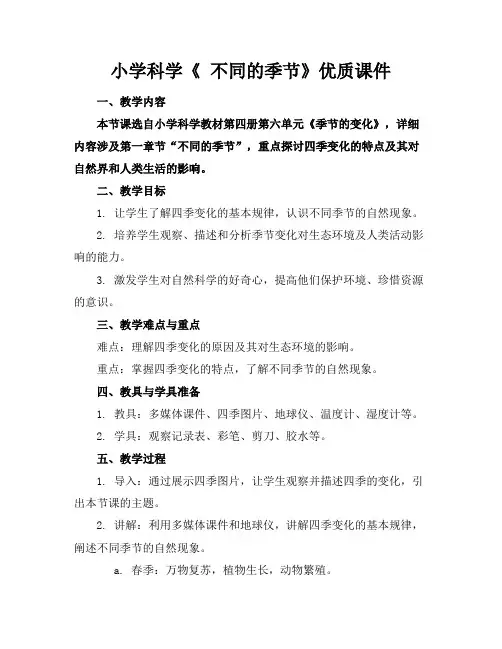 小学科学《 不同的季节》优质课件

一、教学内容

本节课选自小学科学教材第四册第六单元《季节的变化》，详细内容涉及第一章节“不同的季节”，重点探讨四季变化的特点及其对自然界和人类生活的影响。

二、教学目标

1. 让学生了解四季变化的基本规律，认识不同季节的自然现象。

2. 培养学生观察、描述和分析季节变化对生态环境及人类活动影响的能力。

3. 激发学生对自然科学的好奇心，提高他们保护环境、珍惜资源的意识。

三、教学难点与重点

难点：理解四季变化的原因及其对生态环境的影响。

重点：掌握四季变化的特点，了解不同季节的自然现象。

四、教具与学具准备

1. 教具：多媒体课件、四季图片、地球仪、温度计、湿度计等。

2. 学具：观察记录表、彩笔、剪刀、胶水等。

五、教学过程

1. 导入：通过展示四季图片，让学生观察并描述四季的变化，引出本节课的主题。

2. 讲解：利用多媒体课件和地球仪，讲解四季变化的基本规律，阐述不同季节的自然现象。

a. 春季：万物复苏，植物生长，动物繁殖。